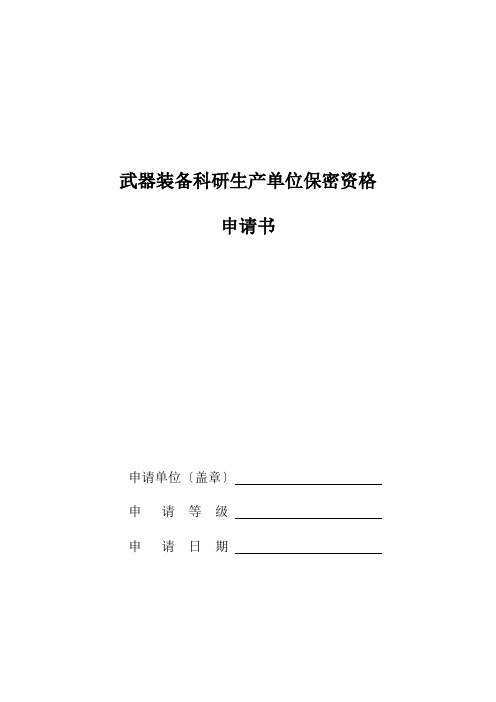 武器装备科研生产单位保密资格

申请书

申请单位〔盖章〕

申　请　等　级

申　请　日　期